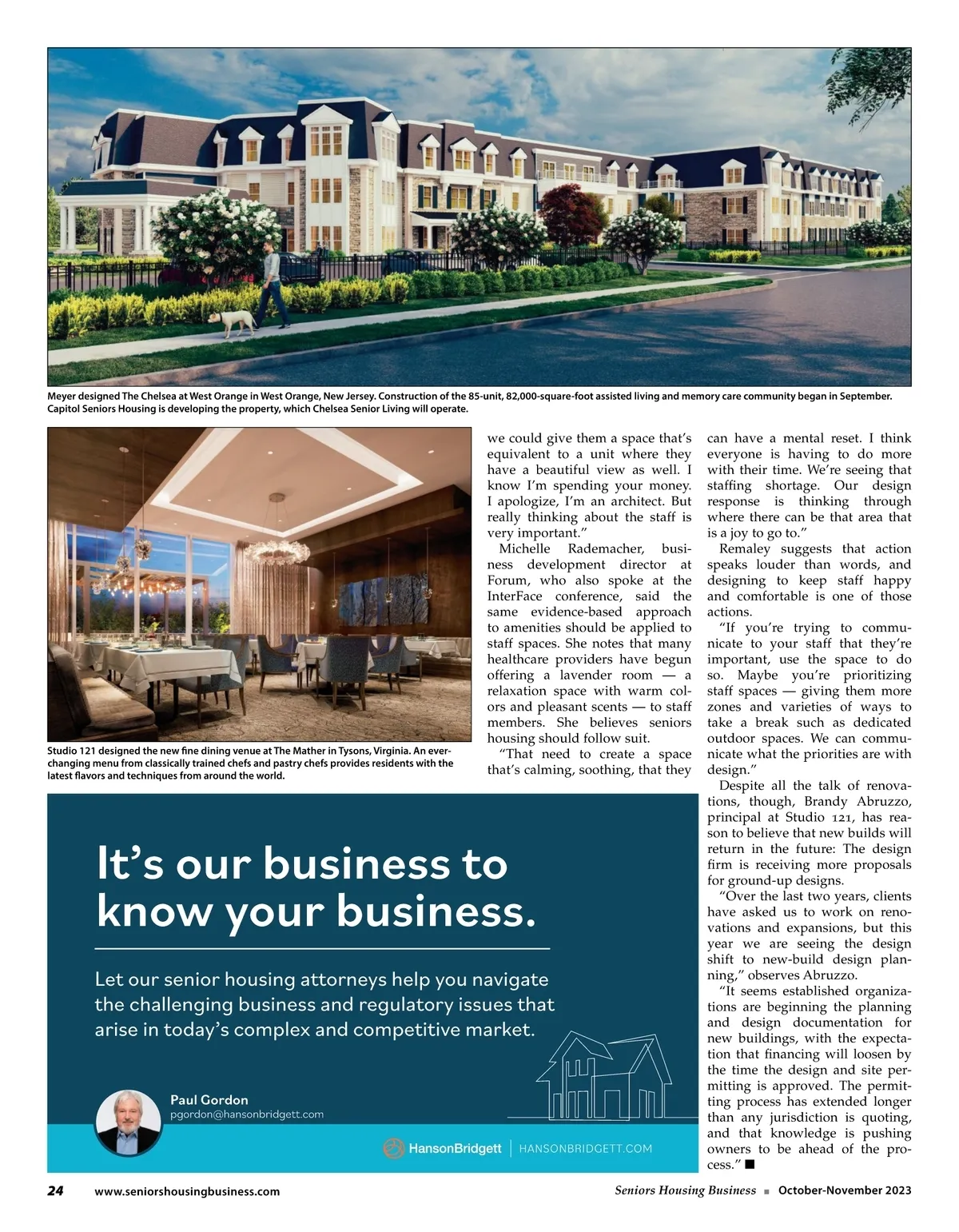 Meyer designed The Chelsea at West Orange in West Orange, New Jersey. Construction of the 85-unit, 82,000-square-foot assisted living and memory care community began in September. Capitol Seniors Housing is developing the property, which Chelsea Senior Living will operate.

Studio 121 designed the new fine dining venue at The Mather in Tysons, Virginia. An ever-changing menu from classically trained chefs and pastry chefs provides residents with the latest flavors and techniques from around the world.

we could give them a space that's equivalent to a unit where they have a beautiful view as well. I know I'm spending your money. I apologize, I'm an architect. But really thinking about the staff is very important."

Michelle Rademacher, business development director at Forum, who also spoke at the InterFace conference, said the same evidence-based approach to amenities should be applied to staff spaces. She notes that many healthcare providers have begun offering a lavender room — a relaxation space with warm colors and pleasant scents — to staff members. She believes seniors housing should follow suit.

"That need to create a space that's calming, soothing, that they can have a mental reset. I think everyone is having to do more with their time. We're seeing that staffing shortage. Our design response is thinking through where there can be that area that is a joy to go to."

Remaley suggests that action speaks louder than words, and designing to keep staff happy and comfortable is one of those actions.

"If you're trying to communicate to your staff that they're important, use the space to do so. Maybe you're prioritizing staff spaces — giving them more zones and varieties of ways to take a break such as dedicated outdoor spaces. We can communicate what the priorities are with design."

Despite all the talk of renovations, though, Brandy Abruzzo, principal at Studio 121, has reason to believe that new builds will return in the future: The design firm is receiving more proposals for ground-up designs.

"Over the last two years, clients have asked us to work on renovations and expansions, but this year we are seeing the design shift to new-build design planning," observes Abruzzo.

"It seems established organizations are beginning the planning and design documentation for new buildings, with the expectation that financing will loosen by the time the design and site permitting is approved. The permitting process has extended longer than any jurisdiction is quoting, and that knowledge is pushing owners to be ahead of the process." ■

It's our business to know your business.

Let our senior housing attorneys help you navigate the challenging business and regulatory issues that arise in today's complex and competitive market.

Paul Gordon
pgordon@hansonbridgett.com

HansonBridgett | HANSONBRIDGETT.COM

24 www.seniorshousingbusiness.com

Seniors Housing Business ■ October-November 2023